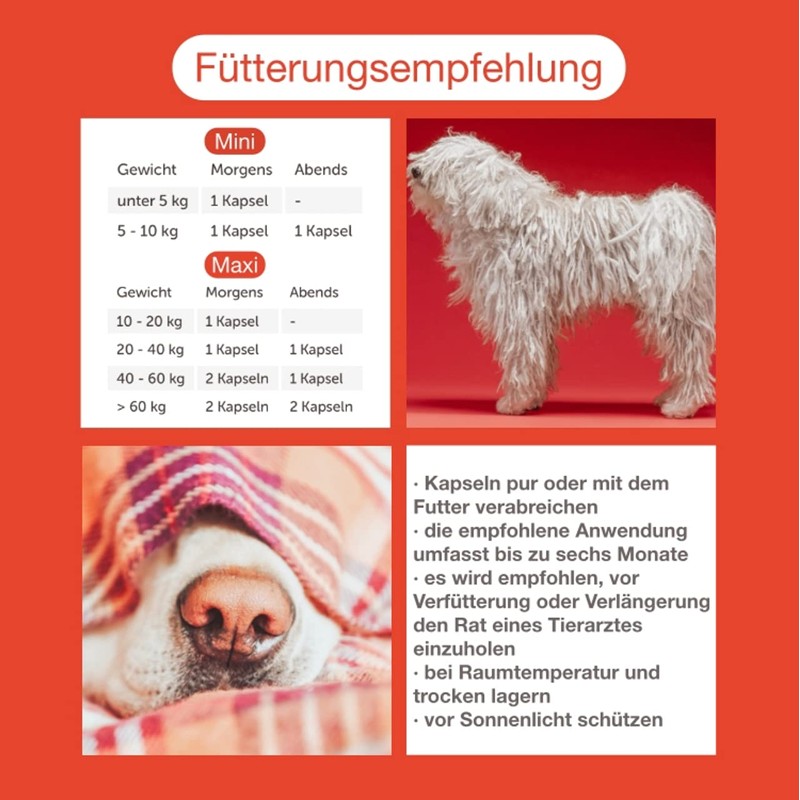 Fütterungsempfehlung

Mini

| Gewicht | Morgens | Abends |
|---|---|---|
| unter 5 kg | 1 Kapsel | - |
| 5 - 10 kg | 1 Kapsel | 1 Kapsel |

Maxi

| Gewicht | Morgens | Abends |
|---|---|---|
| 10 - 20 kg | 1 Kapsel | - |
| 20 - 40 kg | 1 Kapsel | 1 Kapsel |
| 40 - 60 kg | 2 Kapseln | 1 Kapsel |
| > 60 kg | 2 Kapseln | 2 Kapseln |

· Kapseln pur oder mit dem Futter verabreichen
· die empfohlene Anwendung umfasst bis zu sechs Monate
· es wird empfohlen, vor Verfütterung oder Verlängerung den Rat eines Tierarztes einzuholen
· bei Raumtemperatur und trocken lagern
· vor Sonnenlicht schützen